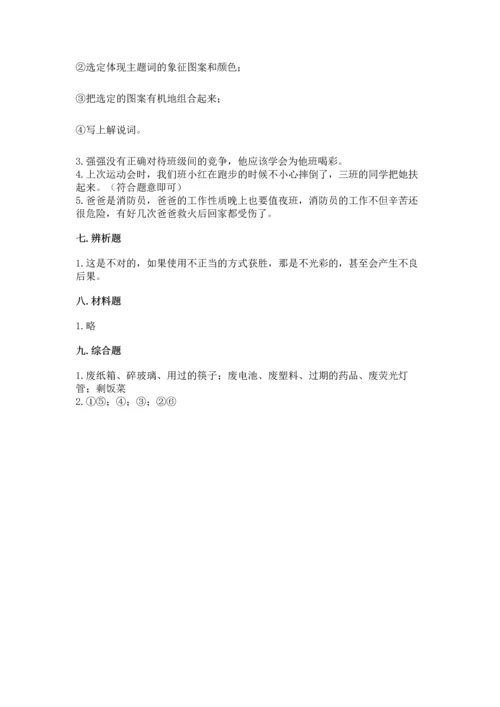 ②选定体现主题词的象征图案和颜色；

③把选定的图案有机地组合起来；

④写上解说词。

3.强强没有正确对待班级间的竞争，他应该学会为他班喝彩。
4.上次运动会时，我们班小红在跑步的时候不小心摔倒了，三班的同学把她扶起来。（符合题意即可）
5.爸爸是消防员，爸爸的工作性质晚上也要值夜班，消防员的工作不但辛苦还很危险，有好几次爸爸救火后回家都受伤了。

七.辨析题

1.这是不对的，如果使用不正当的方式获胜，那是不光彩的，甚至会产生不良后果。

八.材料题

1.略

九.综合题

1.废纸箱、碎玻璃、用过的筷子；废电池、废塑料、过期的药品、废荧光灯管；剩饭菜
2.①⑤；④；③；②⑥